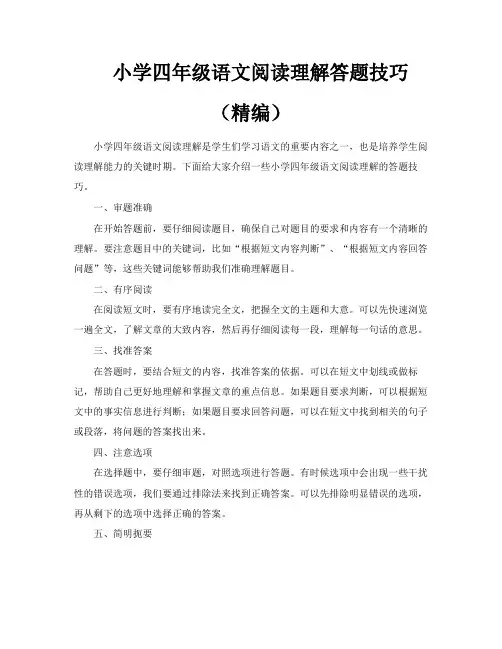 小学四年级语文阅读理解答题技巧

（精编）

小学四年级语文阅读理解是学生们学习语文的重要内容之一，也是培养学生阅读理解能力的关键时期。下面给大家介绍一些小学四年级语文阅读理解的答题技巧。

一、审题准确

在开始答题前，要仔细阅读题目，确保自己对题目的要求和内容有一个清晰的理解。要注意题目中的关键词，比如“根据短文内容判断”、“根据短文内容回答问题”等，这些关键词能够帮助我们准确理解题目。

二、有序阅读

在阅读短文时，要有序地读完全文，把握全文的主题和大意。可以先快速浏览一遍全文，了解文章的大致内容，然后再仔细阅读每一段，理解每一句话的意思。

三、找准答案

在答题时，要结合短文的内容，找准答案的依据。可以在短文中划线或做标记，帮助自己更好地理解和掌握文章的重点信息。如果题目要求判断，可以根据短文中的事实信息进行判断；如果题目要求回答问题，可以在短文中找到相关的句子或段落，将问题的答案找出来。

四、注意选项

在选择题中，要仔细审题，对照选项进行答题。有时候选项中会出现一些干扰性的错误选项，我们要通过排除法来找到正确答案。可以先排除明显错误的选项，再从剩下的选项中选择正确的答案。

五、简明扼要